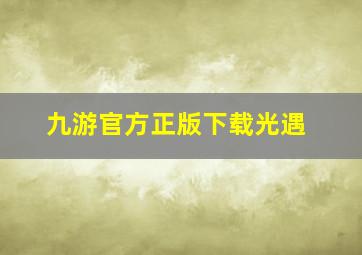 九游官方正版下载光遇